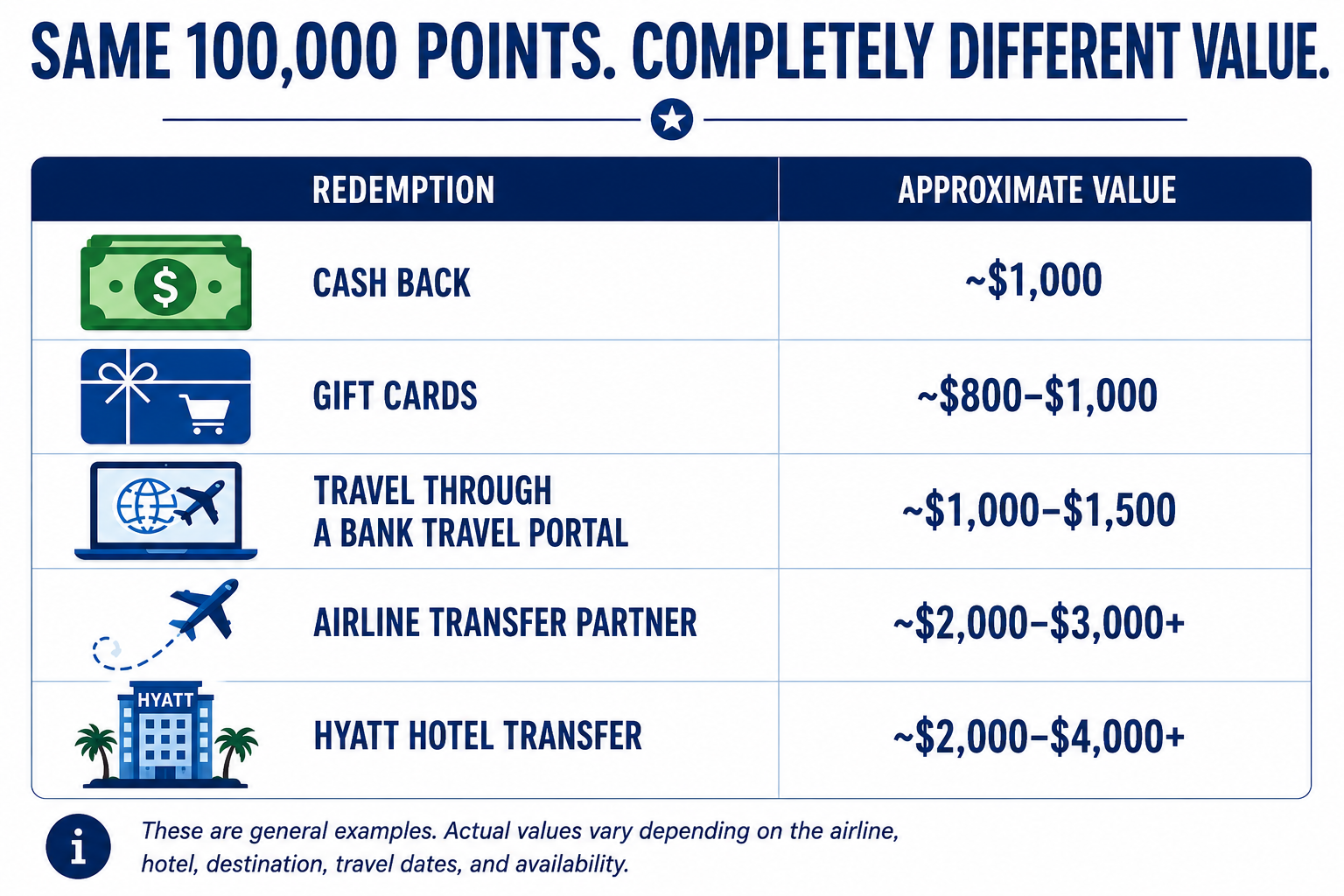 SAME 100,000 POINTS. COMPLETELY DIFFERENT VALUE.

| REDEMPTION | APPROXIMATE VALUE |
|---|---|
| CASH BACK | ~\$1,000 |
| GIFT CARDS | ~\$800–\$1,000 |
| TRAVEL THROUGH A BANK TRAVEL PORTAL | ~\$1,000–\$1,500 |
| AIRLINE TRANSFER PARTNER | ~\$2,000–\$3,000+ |
| HYATT HOTEL TRANSFER | ~\$2,000–\$4,000+ |

HYATT

i

These are general examples. Actual values vary depending on the airline, hotel, destination, travel dates, and availability.